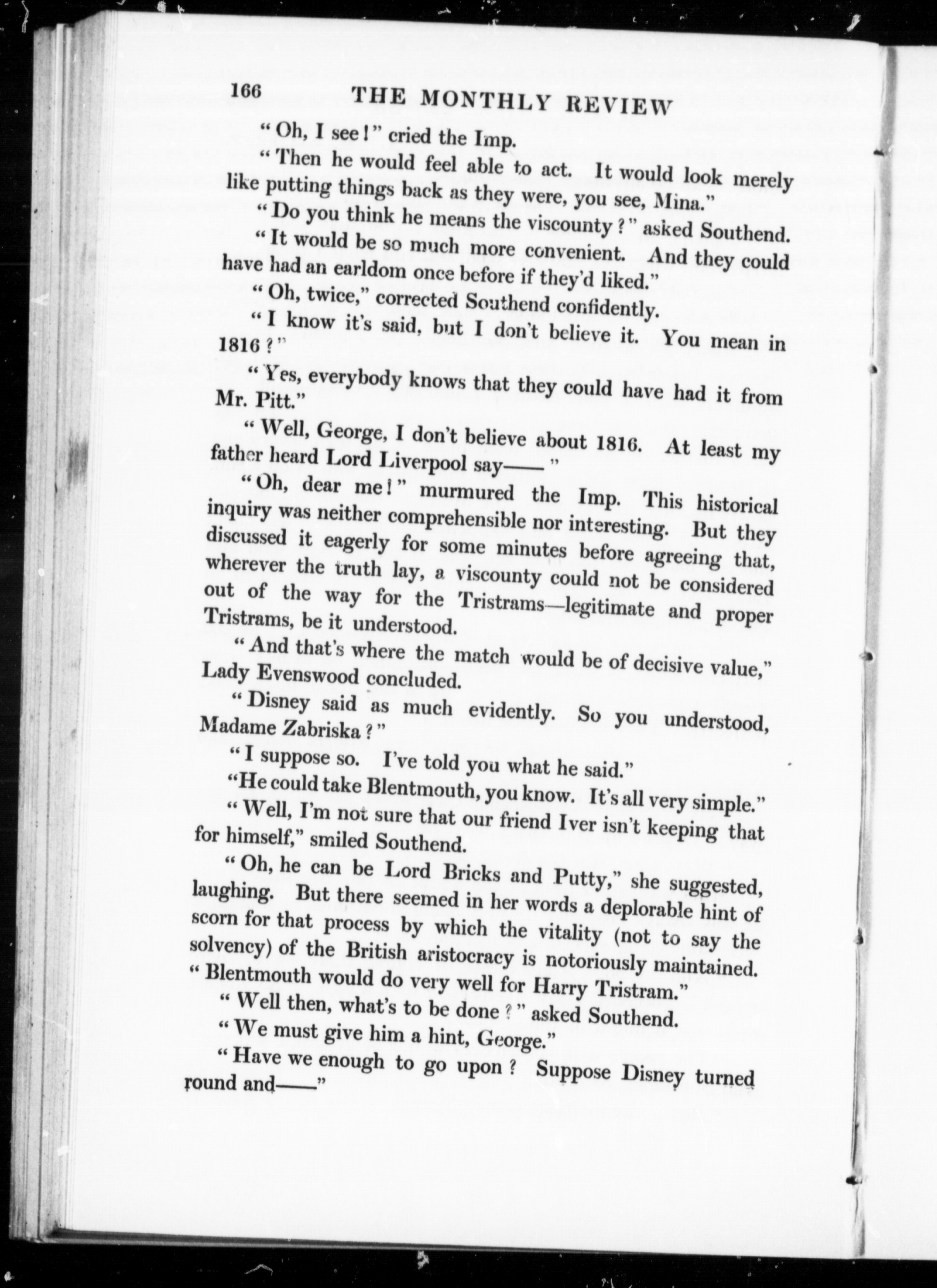 166 THE MONTHLY REVIEW

"Oh, I see!" cried the Imp.

"Then he would feel able to act. It would look merely like putting things back as they were, you see, Mina."

"Do you think he means the viscounty?" asked Southend.

"It would be so much more convenient. And they could have had an earldom once before if they'd liked."

"Oh, twice," corrected Southend confidently.

"I know it's said, but I don't believe it. You mean in 1816?"

"Yes, everybody knows that they could have had it from Mr. Pitt."

"Well, George, I don't believe about 1816. At least my father heard Lord Liverpool say——"

"Oh, dear me!" murmured the Imp. This historical inquiry was neither comprehensible nor interesting. But they discussed it eagerly for some minutes before agreeing that, wherever the truth lay, a viscounty could not be considered out of the way for the Tristrams—legitimate and proper Tristrams, be it understood.

"And that's where the match would be of decisive value," Lady Evenswood concluded.

"Disney said as much evidently. So you understood, Madame Zabriska?"

"I suppose so. I've told you what he said."

"He could take Blentmouth, you know. It's all very simple."

"Well, I'm not sure that our friend Iver isn't keeping that for himself," smiled Southend.

"Oh, he can be Lord Bricks and Putty," she suggested, laughing. But there seemed in her words a deplorable hint of scorn for that process by which the vitality (not to say the solvency) of the British aristocracy is notoriously maintained. "Blentmouth would do very well for Harry Tristram."

"Well then, what's to be done?" asked Southend.

"We must give him a hint, George."

"Have we enough to go upon? Suppose Disney turned round and——"